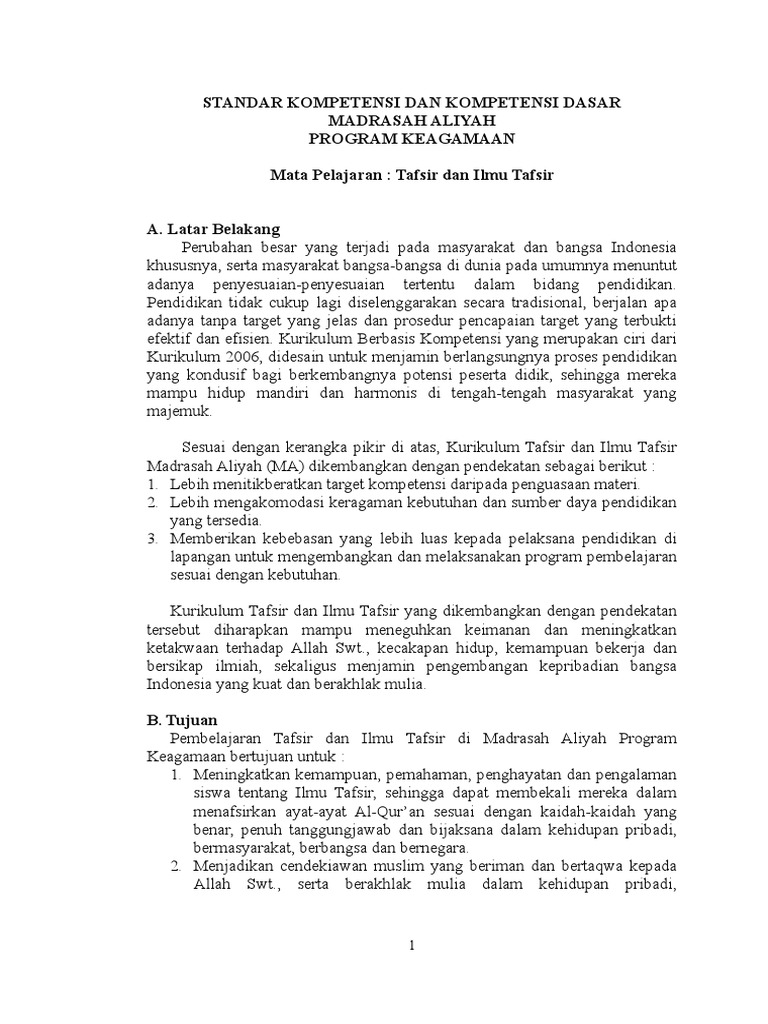 STANDAR KOMPETENSI DAN KOMPETENSI DASAR
MADRASAH ALIYAH
PROGRAM KEAGAMAAN

Mata Pelajaran : Tafsir dan Ilmu Tafsir

A. Latar Belakang

Perubahan besar yang terjadi pada masyarakat dan bangsa Indonesia khususnya, serta masyarakat bangsa-bangsa di dunia pada umumnya menuntut adanya penyesuaian-penyesuaian tertentu dalam bidang pendidikan. Pendidikan tidak cukup lagi diselenggarakan secara tradisional, berjalan apa adanya tanpa target yang jelas dan prosedur pencapaian target yang terbukti efektif dan efisien. Kurikulum Berbasis Kompetensi yang merupakan ciri dari Kurikulum 2006, didesain untuk menjamin berlangsungnya proses pendidikan yang kondusif bagi berkembangnya potensi peserta didik, sehingga mereka mampu hidup mandiri dan harmonis di tengah-tengah masyarakat yang majemuk.

Sesuai dengan kerangka pikir di atas, Kurikulum Tafsir dan Ilmu Tafsir Madrasah Aliyah (MA) dikembangkan dengan pendekatan sebagai berikut :
1. Lebih menitikberatkan target kompetensi daripada penguasaan materi.
2. Lebih mengakomodasi keragaman kebutuhan dan sumber daya pendidikan yang tersedia.
3. Memberikan kebebasan yang lebih luas kepada pelaksana pendidikan di lapangan untuk mengembangkan dan melaksanakan program pembelajaran sesuai dengan kebutuhan.

Kurikulum Tafsir dan Ilmu Tafsir yang dikembangkan dengan pendekatan tersebut diharapkan mampu meneguhkan keimanan dan meningkatkan ketakwaan terhadap Allah Swt., kecakapan hidup, kemampuan bekerja dan bersikap ilmiah, sekaligus menjamin pengembangan kepribadian bangsa Indonesia yang kuat dan berakhlak mulia.

B. Tujuan

Pembelajaran Tafsir dan Ilmu Tafsir di Madrasah Aliyah Program Keagamaan bertujuan untuk :
1. Meningkatkan kemampuan, pemahaman, penghayatan dan pengalaman siswa tentang Ilmu Tafsir, sehingga dapat membekali mereka dalam menafsirkan ayat-ayat Al-Qur'an sesuai dengan kaidah-kaidah yang benar, penuh tanggungjawab dan bijaksana dalam kehidupan pribadi, bermasyarakat, berbangsa dan bernegara.
2. Menjadikan cendekiawan muslim yang beriman dan bertaqwa kepada Allah Swt., serta berakhlak mulia dalam kehidupan pribadi,

1